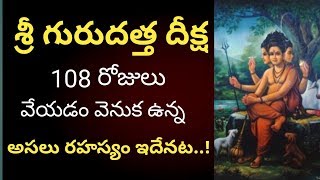 శ్రీ గురుదత్త దీక్ష

108 రోజులు

వేయడం వెనుక ఉన్న

అసలు రహస్యం ఇదేనట..!